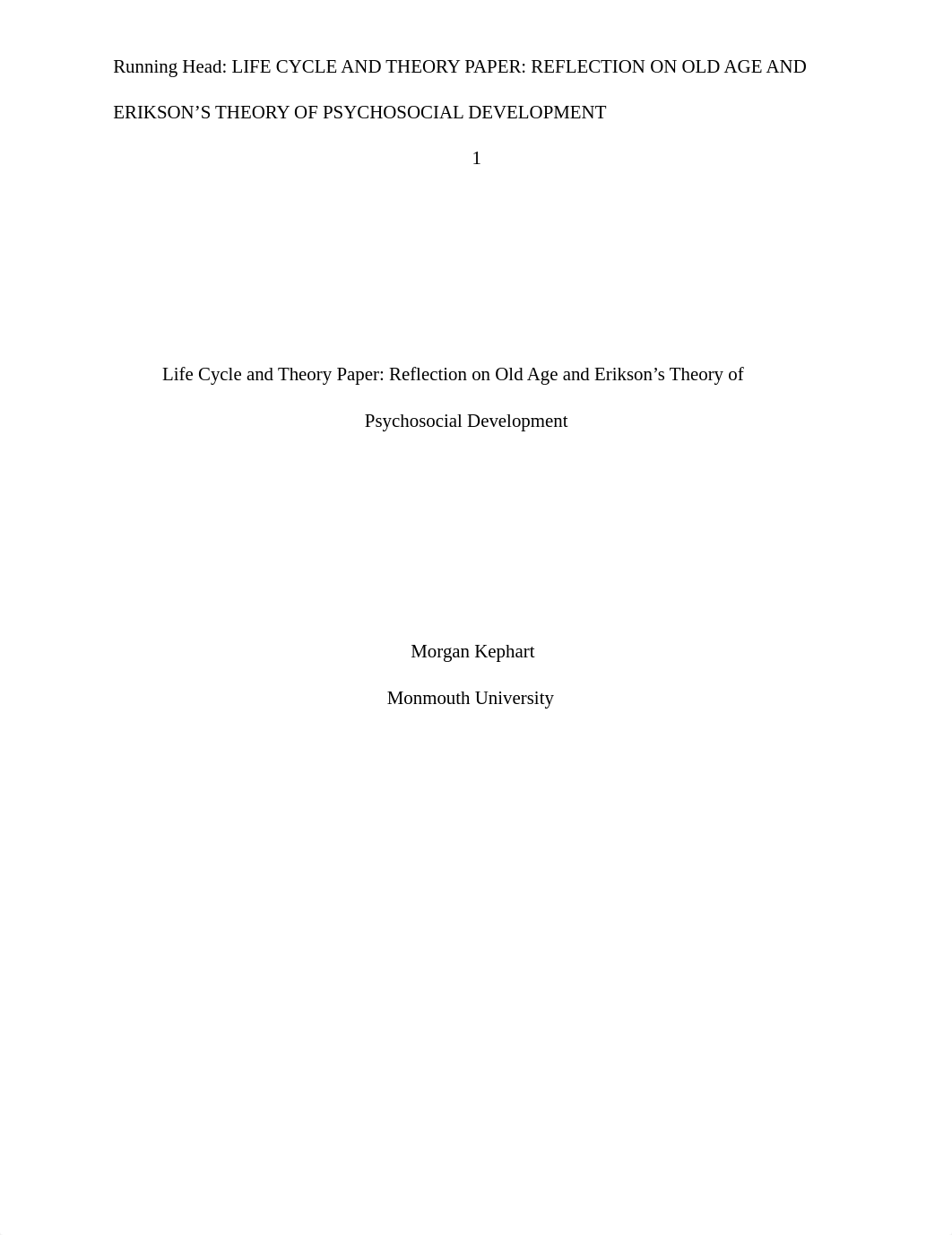 Running Head: LIFE CYCLE AND THEORY PAPER: REFLECTION ON OLD AGE AND ERIKSON’S THEORY OF PSYCHOSOCIAL DEVELOPMENT

1

Life Cycle and Theory Paper: Reflection on Old Age and Erikson’s Theory of Psychosocial Development

Morgan Kephart

Monmouth University